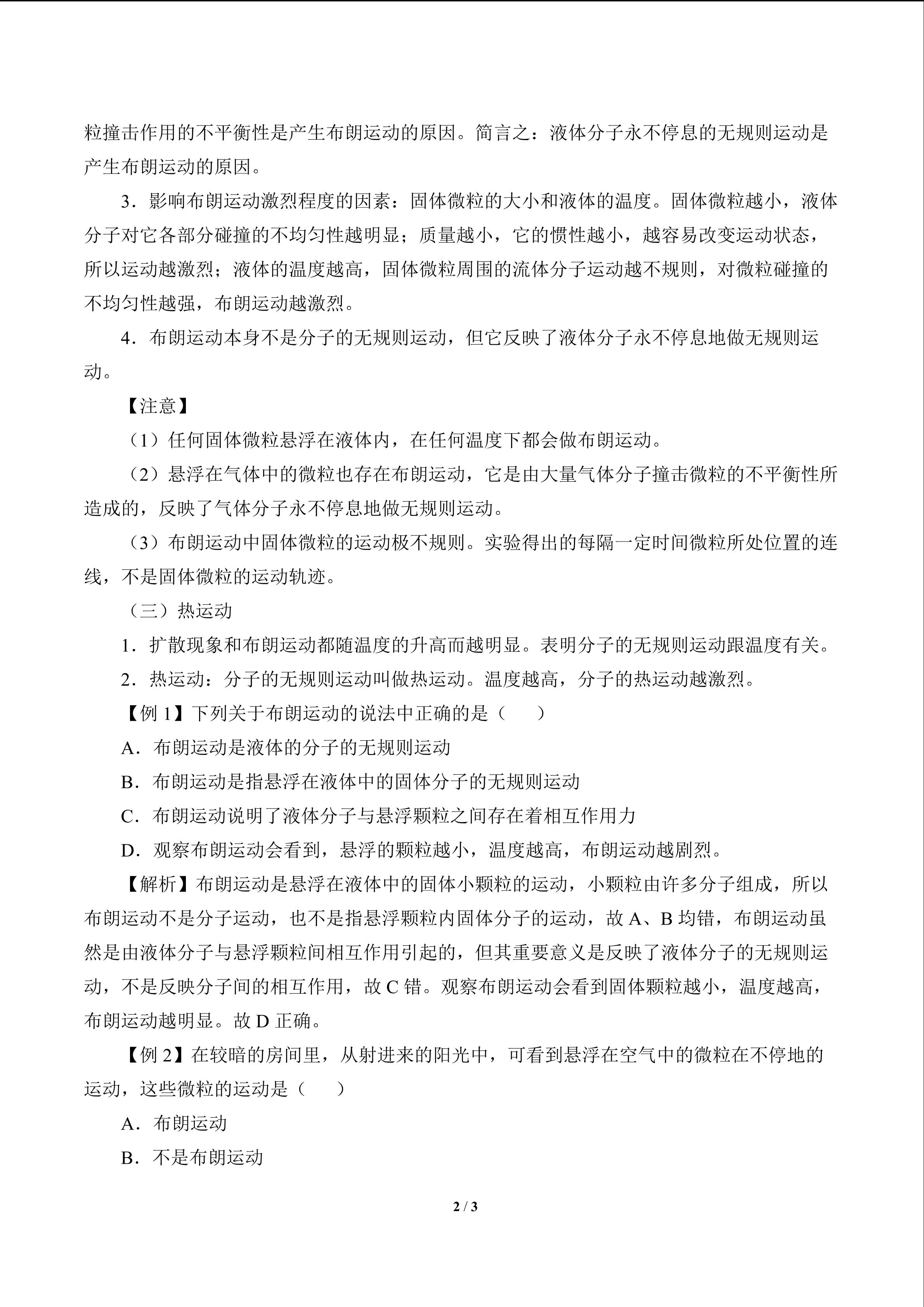 粒撞击作用的不平衡性是产生布朗运动的原因。简言之：液体分子永不停息的无规则运动是产生布朗运动的原因。

3．影响布朗运动激烈程度的因素：固体微粒的大小和液体的温度。固体微粒越小，液体分子对它各部分碰撞的不均匀性越明显；质量越小，它的惯性越小，越容易改变运动状态，所以运动越激烈；液体的温度越高，固体微粒周围的流体分子运动越不规则，对微粒碰撞的不均匀性越强，布朗运动越激烈。

4．布朗运动本身不是分子的无规则运动，但它反映了液体分子永不停息地做无规则运动。

【注意】

（1）任何固体微粒悬浮在液体内，在任何温度下都会做布朗运动。

（2）悬浮在气体中的微粒也存在布朗运动，它是由大量气体分子撞击微粒的不平衡性所造成的，反映了气体分子永不停息地做无规则运动。

（3）布朗运动中固体微粒的运动极不规则。实验得出的每隔一定时间微粒所处位置的连线，不是固体微粒的运动轨迹。

（三）热运动

1．扩散现象和布朗运动都随温度的升高而越明显。表明分子的无规则运动跟温度有关。

2．热运动：分子的无规则运动叫做热运动。温度越高，分子的热运动越激烈。

【例 1】下列关于布朗运动的说法中正确的是（　　）

A．布朗运动是液体的分子的无规则运动

B．布朗运动是指悬浮在液体中的固体分子的无规则运动

C．布朗运动说明了液体分子与悬浮颗粒之间存在着相互作用力

D．观察布朗运动会看到，悬浮的颗粒越小，温度越高，布朗运动越剧烈。

【解析】布朗运动是悬浮在液体中的固体小颗粒的运动，小颗粒由许多分子组成，所以布朗运动不是分子运动，也不是指悬浮颗粒内固体分子的运动，故 A、B 均错，布朗运动虽然是由液体分子与悬浮颗粒间相互作用引起的，但其重要意义是反映了液体分子的无规则运动，不是反映分子间的相互作用，故 C 错。观察布朗运动会看到固体颗粒越小，温度越高，布朗运动越明显。故 D 正确。

【例 2】在较暗的房间里，从射进来的阳光中，可看到悬浮在空气中的微粒在不停地的运动，这些微粒的运动是（　　）

A．布朗运动

B．不是布朗运动

2 / 3